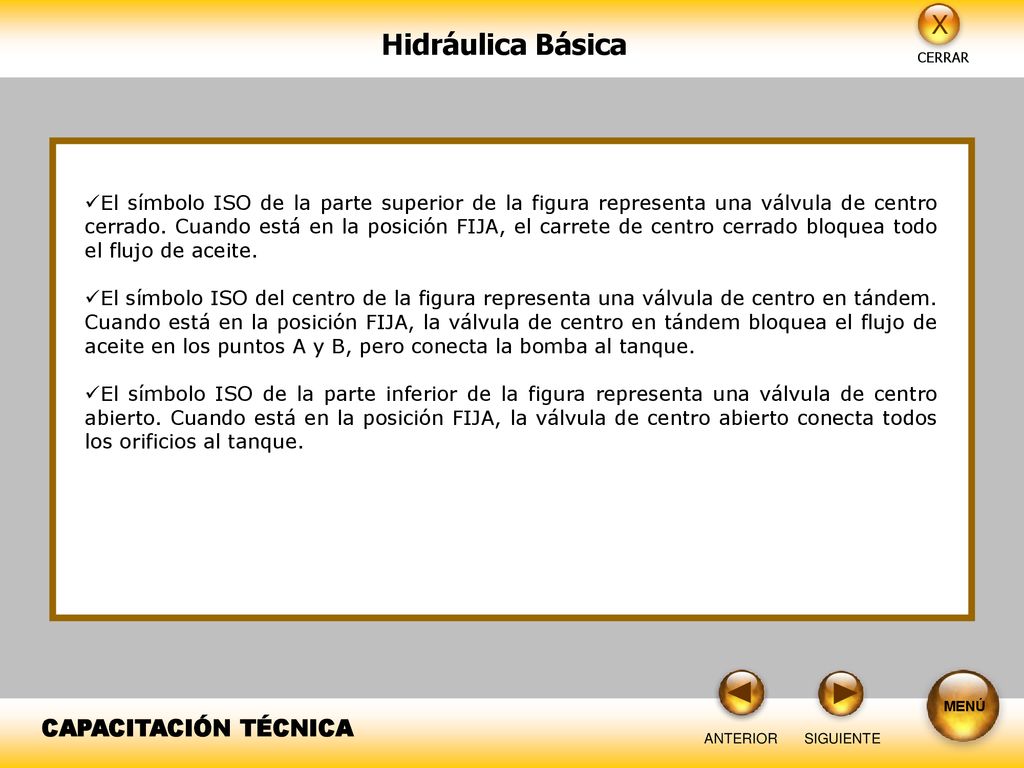 Hidráulica Básica

X
CERRAR

✓El símbolo ISO de la parte superior de la figura representa una válvula de centro cerrado. Cuando está en la posición FIJA, el carrete de centro cerrado bloquea todo el flujo de aceite.

✓El símbolo ISO del centro de la figura representa una válvula de centro en tándem. Cuando está en la posición FIJA, la válvula de centro en tándem bloquea el flujo de aceite en los puntos A y B, pero conecta la bomba al tanque.

✓El símbolo ISO de la parte inferior de la figura representa una válvula de centro abierto. Cuando está en la posición FIJA, la válvula de centro abierto conecta todos los orificios al tanque.

CAPACITACIÓN TÉCNICA

ANTERIOR

SIGUIENTE

MENÚ